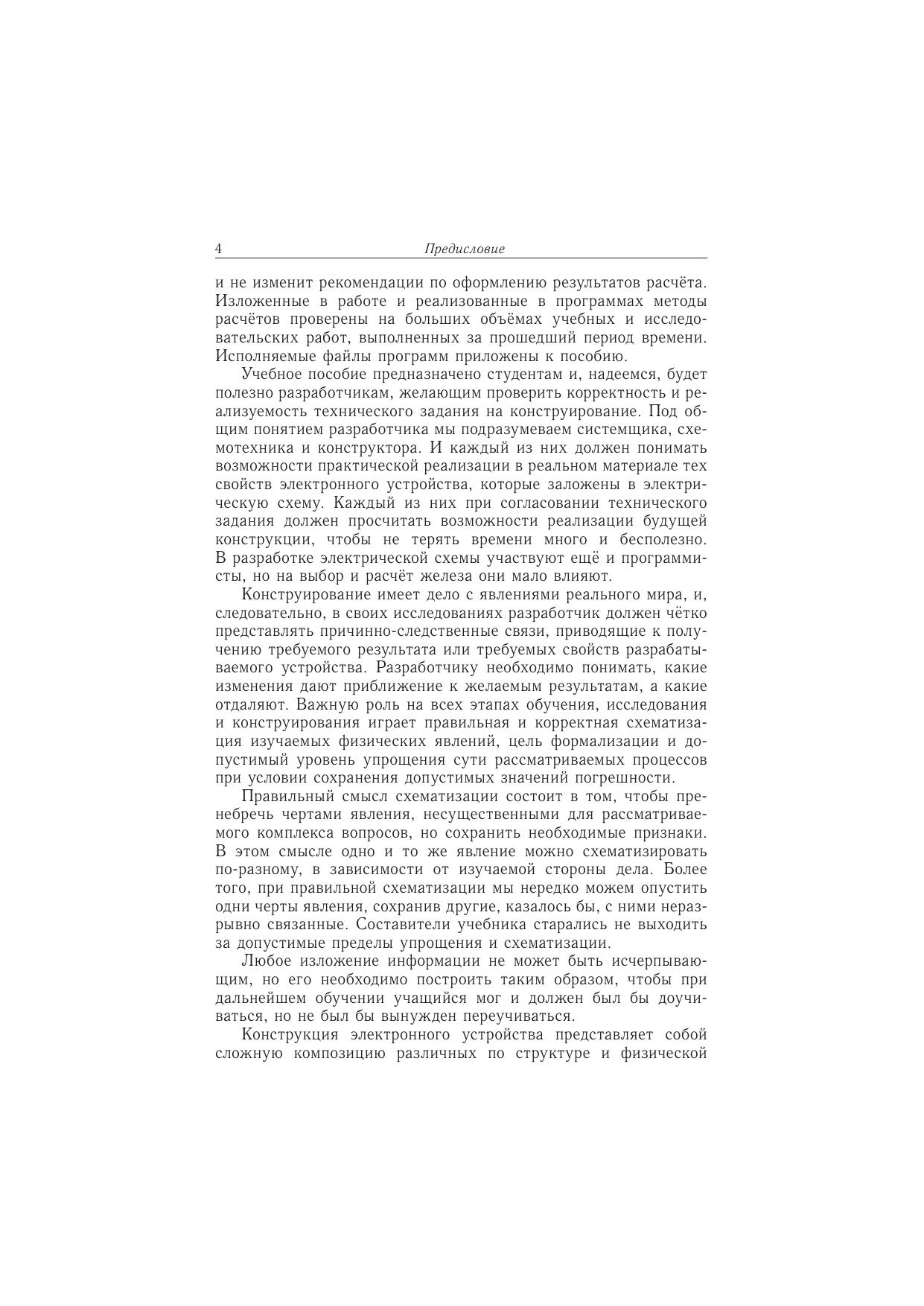 4 Предисловие

и не изменит рекомендации по оформлению результатов расчёта. Изложенные в работе и реализованные в программах методы расчётов проверены на больших объёмах учебных и исследовательских работ, выполненных за прошедший период времени. Исполняемые файлы программ приложены к пособию.

Учебное пособие предназначено студентам и, надеемся, будет полезно разработчикам, желающим проверить корректность и реализуемость технического задания на конструирование. Под общим понятием разработчика мы подразумеваем системщика, схемотехника и конструктора. И каждый из них должен понимать возможности практической реализации в реальном материале тех свойств электронного устройства, которые заложены в электрическую схему. Каждый из них при согласовании технического задания должен просчитать возможности реализации будущей конструкции, чтобы не терять времени много и бесполезно. В разработке электрической схемы участвуют ещё и программисты, но на выбор и расчёт железа они мало влияют.

Конструирование имеет дело с явлениями реального мира, и, следовательно, в своих исследованиях разработчик должен чётко представлять причинно-следственные связи, приводящие к получению требуемого результата или требуемых свойств разрабатываемого устройства. Разработчику необходимо понимать, какие изменения дают приближение к желаемым результатам, а какие отдаляют. Важную роль на всех этапах обучения, исследования и конструирования играет правильная и корректная схематизация изучаемых физических явлений, цель формализации и допустимый уровень упрощения сути рассматриваемых процессов при условии сохранения допустимых значений погрешности.

Правильный смысл схематизации состоит в том, чтобы пренебречь чертами явления, несущественными для рассматриваемого комплекса вопросов, но сохранить необходимые признаки. В этом смысле одно и то же явление можно схематизировать по-разному, в зависимости от изучаемой стороны дела. Более того, при правильной схематизации мы нередко можем опустить одни черты явления, сохранив другие, казалось бы, с ними неразрывно связанные. Составители учебника старались не выходить за допустимые пределы упрощения и схематизации.

Любое изложение информации не может быть исчерпывающим, но его необходимо построить таким образом, чтобы при дальнейшем обучении учащийся мог и должен был бы доучиваться, но не был бы вынужден переучиваться.

Конструкция электронного устройства представляет собой сложную композицию различных по структуре и физической